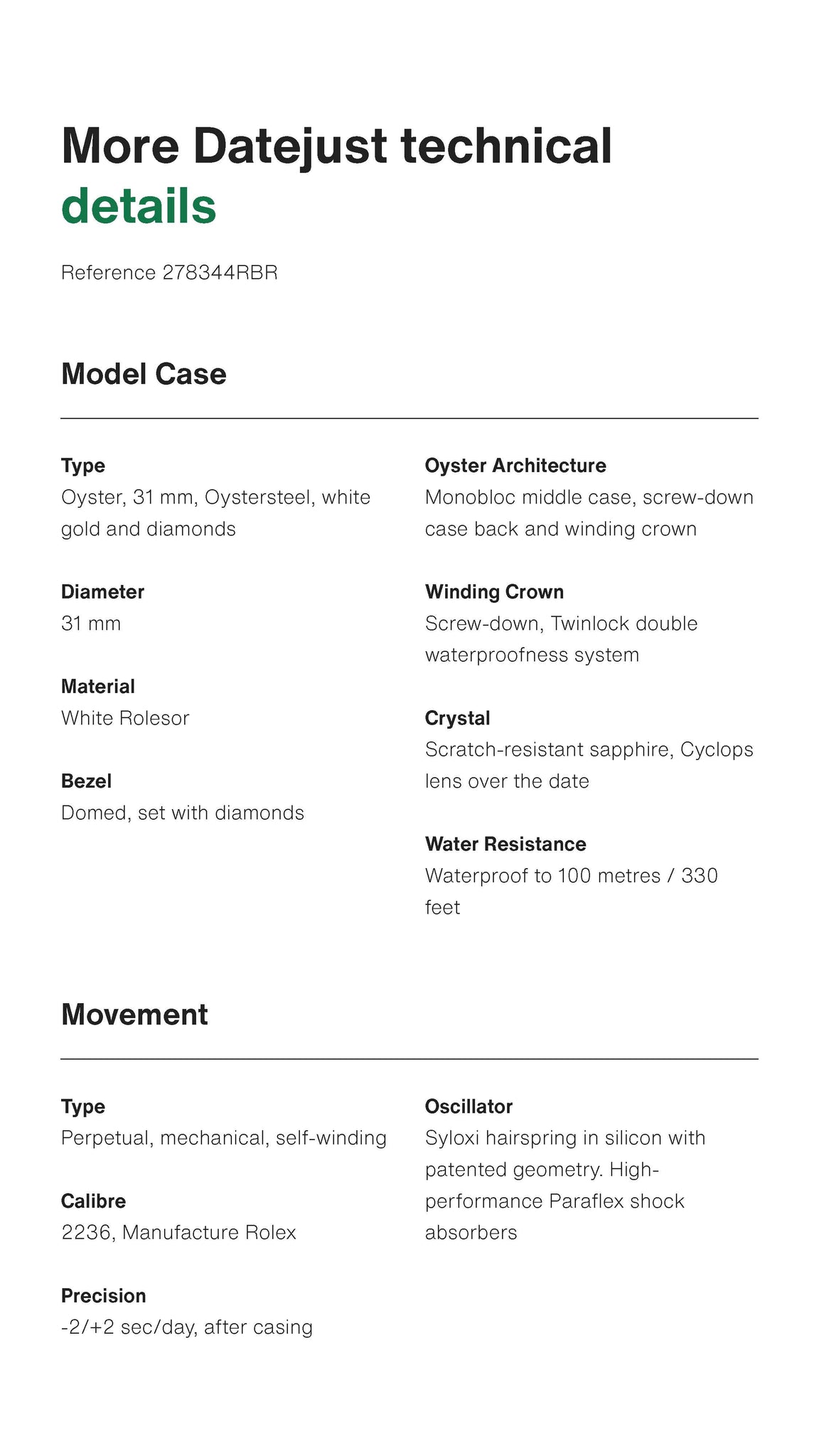 More Datejust technical details

Reference 278344RBR

Model Case

Type
Oyster, 31 mm, Oystersteel, white gold and diamonds

Diameter
31 mm

Material
White Rolesor

Bezel
Domed, set with diamonds

Oyster Architecture
Monobloc middle case, screw-down case back and winding crown

Winding Crown
Screw-down, Twinlock double waterproofness system

Crystal
Scratch-resistant sapphire, Cyclops lens over the date

Water Resistance
Waterproof to 100 metres / 330 feet

Movement

Type
Perpetual, mechanical, self-winding

Calibre
2236, Manufacture Rolex

Precision
-2/+2 sec/day, after casing

Oscillator
Syloxi hairspring in silicon with patented geometry. High-performance Paraflex shock absorbers